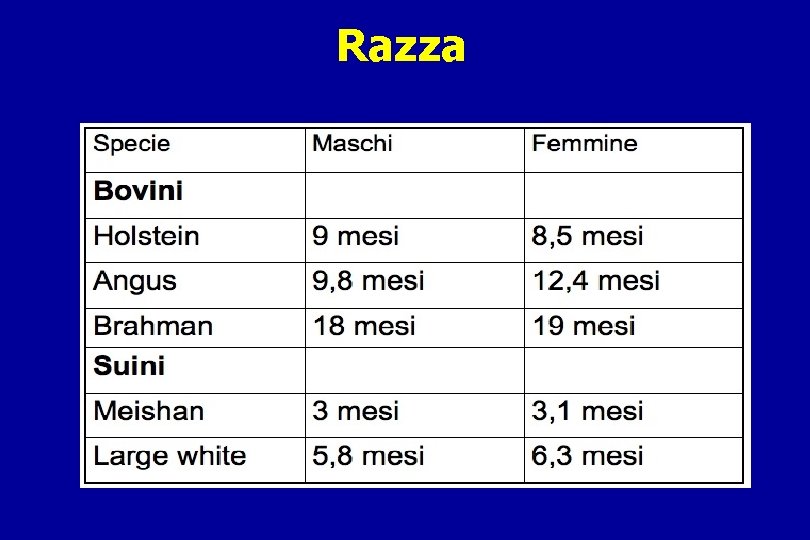 Razza

| Specie | Maschi | Femmine |
|---|---|---|
| Bovini | | |
| Holstein | 9 mesi | 8,5 mesi |
| Angus | 9,8 mesi | 12,4 mesi |
| Brahman | 18 mesi | 19 mesi |
| Suini | | |
| Meishan | 3 mesi | 3,1 mesi |
| Large white | 5,8 mesi | 6,3 mesi |